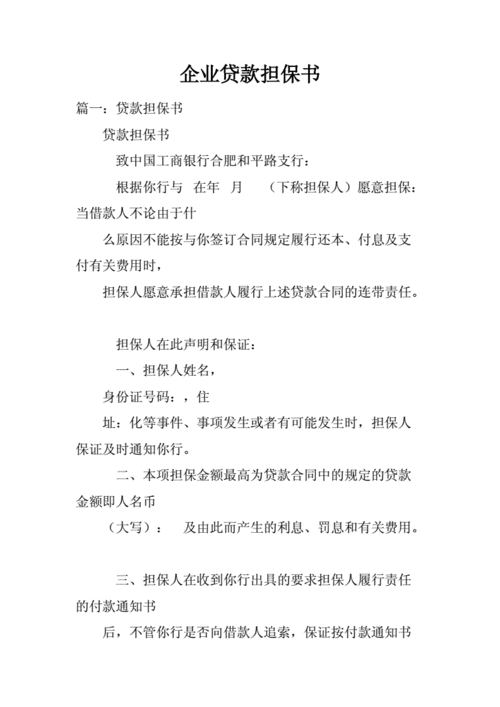 企业贷款担保书

篇一：贷款担保书

贷款担保书

致中国工商银行合肥和平路支行：

根据你行与 在年 月 （下称担保人）愿意担保：当借款人不论由于什

么原因不能按与你签订合同规定履行还本、付息及支付有关费用时，

担保人愿意承担借款人履行上述贷款合同的连带责任。

担保人在此声明和保证：

一、担保人姓名，

身份证号码：，住

址：化等事件、事项发生或者有可能发生时，担保人保证及时通知你行。

二、本项担保金额最高为贷款合同中的规定的贷款金额即人名币

（大写）： 及由此而产生的利息、罚息和有关费用。

三、担保人在收到你行出具的要求担保人履行责任的付款通知书

后，不管你行是否向借款人追索，保证按付款通知书